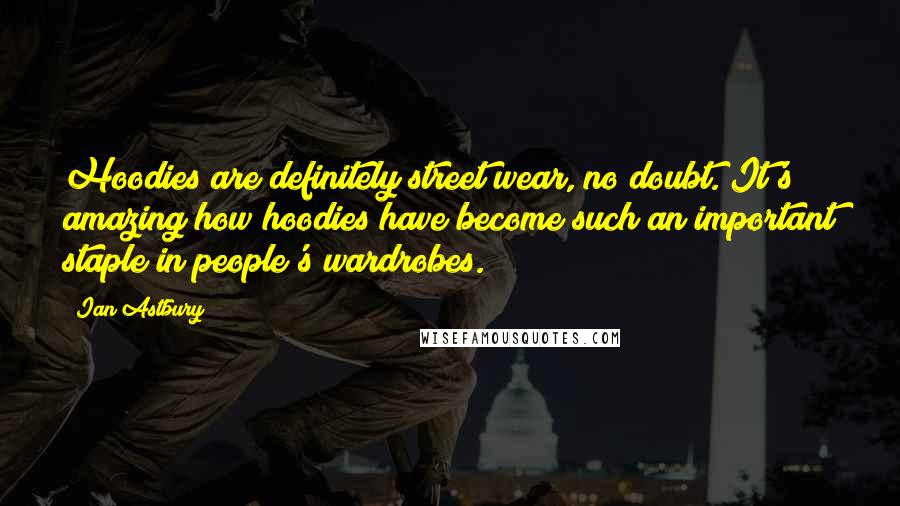 Hoodies are definitely street wear, no doubt. It's amazing how hoodies have become such an important staple in people's wardrobes.

Ian Astbury

WISEFAMOUSQUOTES.COM